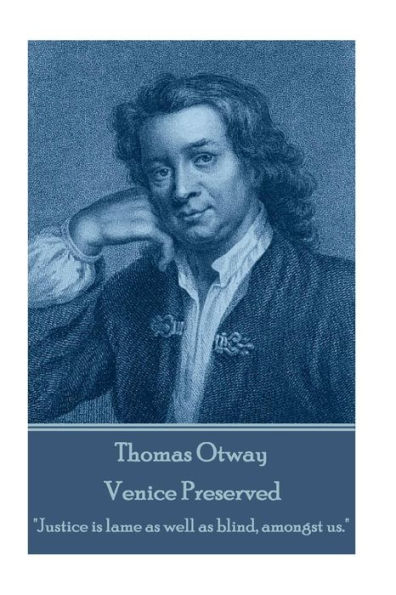 Thomas Otway
Venice Preserved
"Justice is lame as well as blind, amongst us."